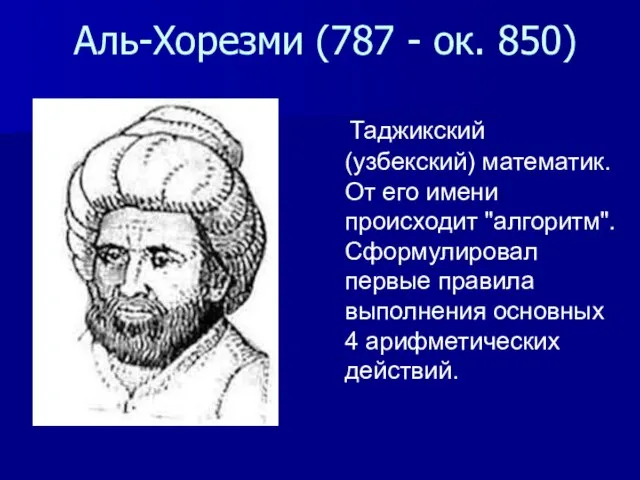 Аль-Хорезми (787 - ок. 850)

Таджикский (узбекский) математик. От его имени происходит "алгоритм". Сформулировал первые правила выполнения основных 4 арифметических действий.